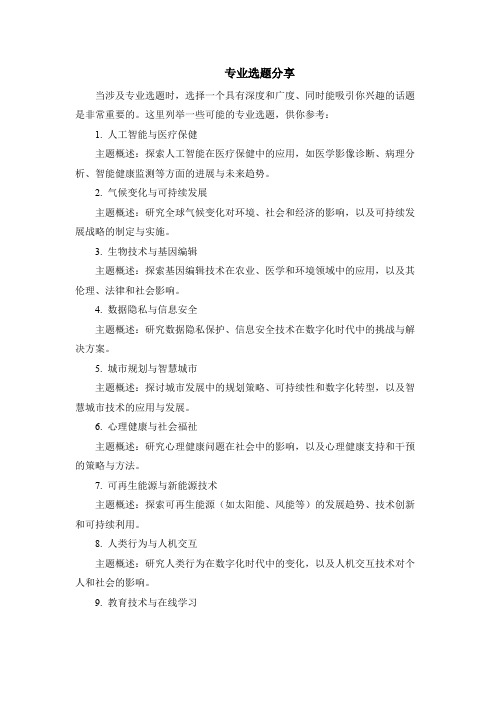 专业选题分享

当涉及专业选题时，选择一个具有深度和广度、同时能吸引你兴趣的话题是非常重要的。这里列举一些可能的专业选题，供你参考：

1. 人工智能与医疗保健

主题概述：探索人工智能在医疗保健中的应用，如医学影像诊断、病理分析、智能健康监测等方面的进展与未来趋势。

2. 气候变化与可持续发展

主题概述：研究全球气候变化对环境、社会和经济的影响，以及可持续发展战略的制定与实施。

3. 生物技术与基因编辑

主题概述：探索基因编辑技术在农业、医学和环境领域中的应用，以及其伦理、法律和社会影响。

4. 数据隐私与信息安全

主题概述：研究数据隐私保护、信息安全技术在数字化时代中的挑战与解决方案。

5. 城市规划与智慧城市

主题概述：探讨城市发展中的规划策略、可持续性和数字化转型，以及智慧城市技术的应用与发展。

6. 心理健康与社会福祉

主题概述：研究心理健康问题在社会中的影响，以及心理健康支持和干预的策略与方法。

7. 可再生能源与新能源技术

主题概述：探索可再生能源（如太阳能、风能等）的发展趋势、技术创新和可持续利用。

8. 人类行为与人机交互

主题概述：研究人类行为在数字化时代中的变化，以及人机交互技术对个人和社会的影响。

9. 教育技术与在线学习